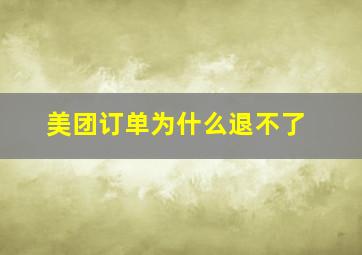 美团订单为什么退不了